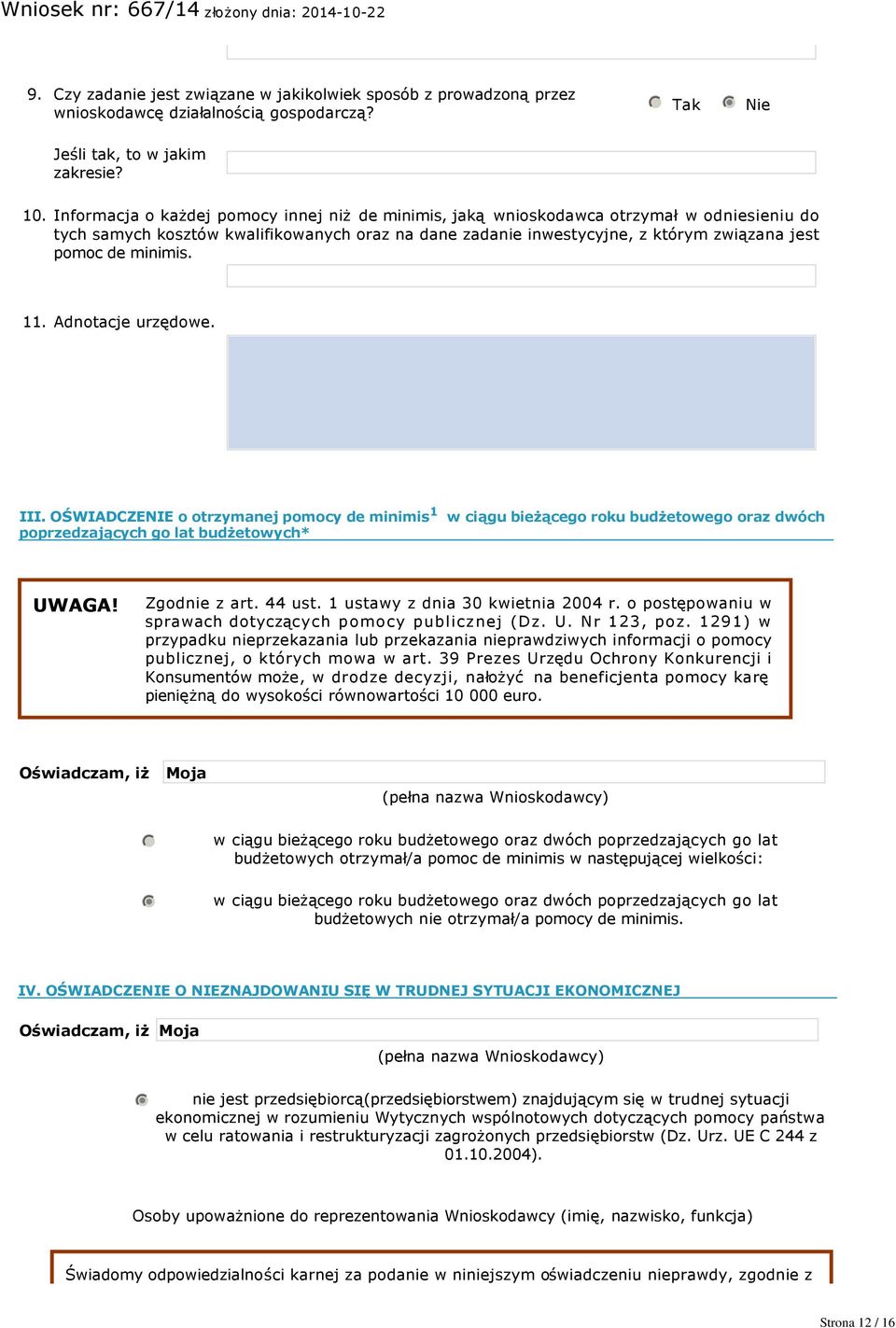 Wniosek nr: 667/14 złożony dnia: 2014-10-22

9. Czy zadanie jest związane w jakikolwiek sposób z prowadzoną przez wnioskodawcę działalnością gospodarczą?

Tak Nie

Jeśli tak, to w jakim zakresie?

10. Informacja o każdej pomocy innej niż de minimis, jaką wnioskodawca otrzymał w odniesieniu do tych samych kosztów kwalifikowanych oraz na dane zadanie inwestycyjne, z którym związana jest pomoc de minimis.

11. Adnotacje urzędowe.

III. OŚWIADCZENIE o otrzymanej pomocy de minimis$^1$ w ciągu bieżącego roku budżetowego oraz dwóch poprzedzających go lat budżetowych*

UWAGA! Zgodnie z art. 44 ust. 1 ustawy z dnia 30 kwietnia 2004 r. o postępowaniu w sprawach dotyczących pomocy publicznej (Dz. U. Nr 123, poz. 1291) w przypadku nieprzekazania lub przekazania nieprawdziwych informacji o pomocy publicznej, o których mowa w art. 39 Prezes Urzędu Ochrony Konkurencji i Konsumentów może, w drodze decyzji, nałożyć na beneficjenta pomocy karę pieniężną do wysokości równowartości 10 000 euro.

Oświadczam, iż Moja

(pełna nazwa Wnioskodawcy)

w ciągu bieżącego roku budżetowego oraz dwóch poprzedzających go lat budżetowych otrzymał/a pomoc de minimis w następującej wielkości:

w ciągu bieżącego roku budżetowego oraz dwóch poprzedzających go lat budżetowych nie otrzymał/a pomocy de minimis.

IV. OŚWIADCZENIE O NIEZNAJDOWANIU SIĘ W TRUDNEJ SYTUACJI EKONOMICZNEJ

Oświadczam, iż Moja

(pełna nazwa Wnioskodawcy)

nie jest przedsiębiorcą(przedsiębiorstwem) znajdującym się w trudnej sytuacji ekonomicznej w rozumieniu Wytycznych wspólnotowych dotyczących pomocy państwa w celu ratowania i restrukturyzacji zagrożonych przedsiębiorstw (Dz. Urz. UE C 244 z 01.10.2004).

Osoby upoważnione do reprezentowania Wnioskodawcy (imię, nazwisko, funkcja)

Świadomy odpowiedzialności karnej za podanie w niniejszym oświadczeniu nieprawdy, zgodnie z

Strona 12 / 16